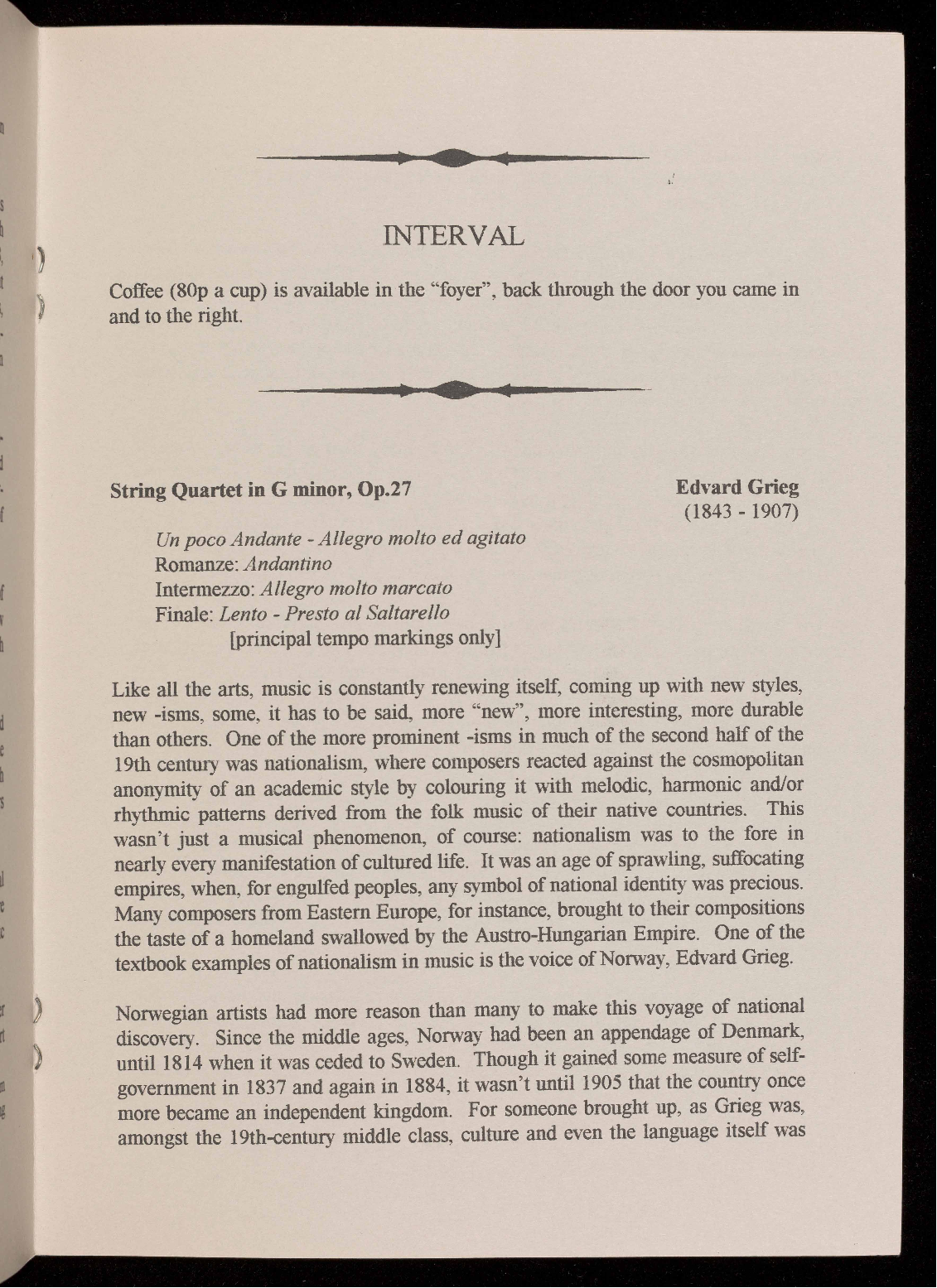 INTERVAL

Coffee (80p a cup) is available in the “foyer”, back through the door you came in and to the right.

String Quartet in G minor, Op.27

Edvard Grieg
(1843 - 1907)

Un poco Andante - Allegro molto ed agitato
Romanze: Andantino
Intermezzo: Allegro molto marcato
Finale: Lento - Presto al Saltarello
[principal tempo markings only]

Like all the arts, music is constantly renewing itself, coming up with new styles, new -isms, some, it has to be said, more “new”, more interesting, more durable than others. One of the more prominent -isms in much of the second half of the 19th century was nationalism, where composers reacted against the cosmopolitan anonymity of an academic style by colouring it with melodic, harmonic and/or rhythmic patterns derived from the folk music of their native countries. This wasn’t just a musical phenomenon, of course: nationalism was to the fore in nearly every manifestation of cultured life. It was an age of sprawling, suffocating empires, when, for engulfed peoples, any symbol of national identity was precious. Many composers from Eastern Europe, for instance, brought to their compositions the taste of a homeland swallowed by the Austro-Hungarian Empire. One of the textbook examples of nationalism in music is the voice of Norway, Edvard Grieg.

Norwegian artists had more reason than many to make this voyage of national discovery. Since the middle ages, Norway had been an appendage of Denmark, until 1814 when it was ceded to Sweden. Though it gained some measure of self-government in 1837 and again in 1884, it wasn’t until 1905 that the country once more became an independent kingdom. For someone brought up, as Grieg was, amongst the 19th-century middle class, culture and even the language itself was